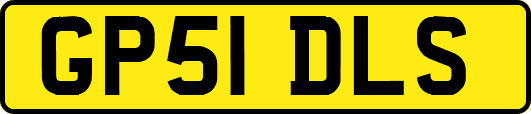 GP51 DLS